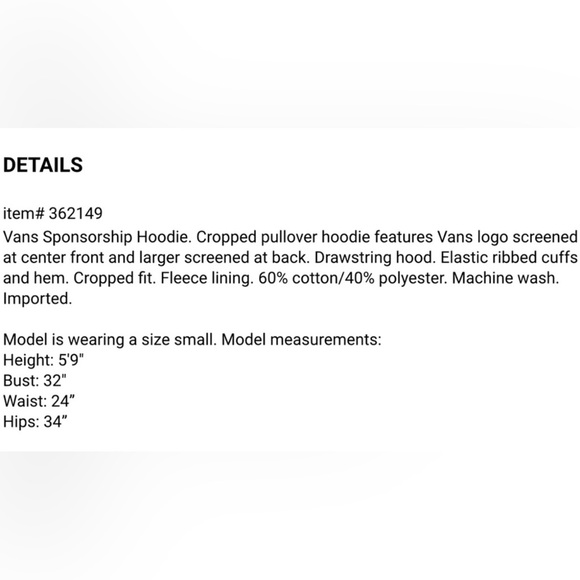 DETAILS

item# 362149
Vans Sponsorship Hoodie. Cropped pullover hoodie features Vans logo screened at center front and larger screened at back. Drawstring hood. Elastic ribbed cuffs and hem. Cropped fit. Fleece lining. 60% cotton/40% polyester. Machine wash. Imported.

Model is wearing a size small. Model measurements:
Height: 5'9"
Bust: 32"
Waist: 24”
Hips: 34”